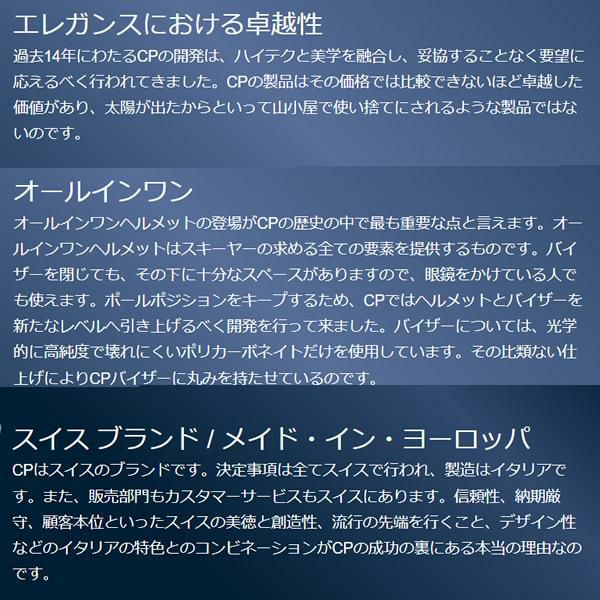 エレガンスにおける卓越性

過去14年にわたるCPの開発は、ハイテクと美学を融合し、妥協することなく要望に応えるべく行われてきました。CPの製品はその価格では比較できないほど卓越した価値があり、太陽が出たからといって山小屋で使い捨てにされるような製品ではないのです。

オールインワン

オールインワンヘルメットの登場がCPの歴史の中で最も重要な点と言えます。オールインワンヘルメットはスキーヤーの求める全ての要素を提供するものです。バイザーを閉じても、その下に十分なスペースがありますので、眼鏡をかけている人でも使えます。ポールポジションをキープするため、CPではヘルメットとバイザーを新たなレベルへ引き上げるべく開発を行って来ました。バイザーについては、光学的に高純度で壊れにくいポリカーボネイトだけを使用しています。その比類ない仕上げによりCPバイザーに丸みを持たせているのです。

スイス ブランド / メイド・イン・ヨーロッパ

CPはスイスのブランドです。決定事項は全てスイスで行われ、製造はイタリアです。また、販売部門もカスタマーサービスもスイスにあります。信頼性、納期厳守、顧客本位といったスイスの美徳と創造性、流行の先端を行くこと、デザイン性などのイタリアの特色とのコンビネーションがCPの成功の裏にある本当の理由なのです。